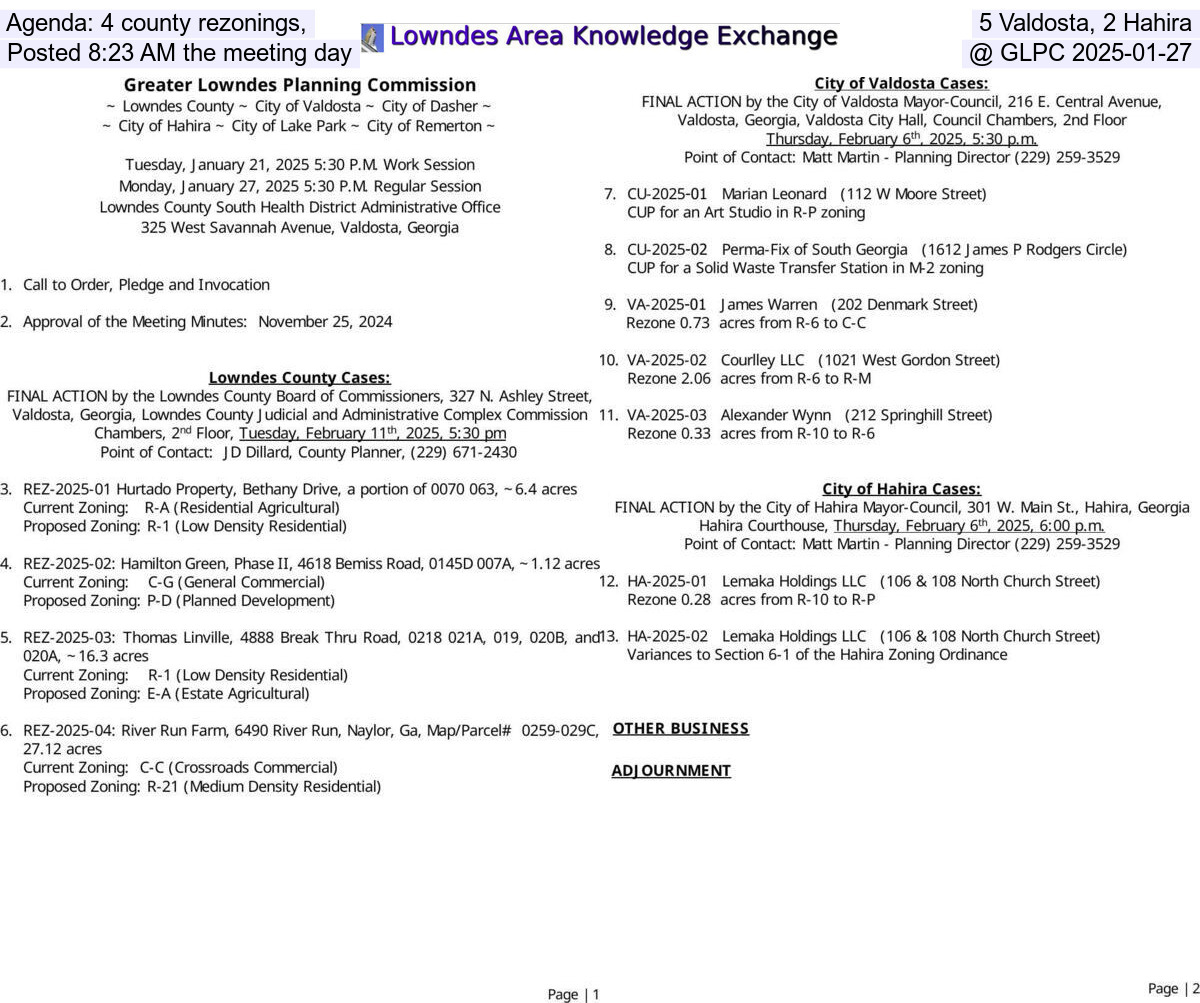 Agenda: 4 county rezonings,
Posted 8:23 AM the meeting day

Lowndes Area Knowledge Exchange

5 Valdosta, 2 Hahira
@ GLPC 2025-01-27

Greater Lowndes Planning Commission
~ Lowndes County ~ City of Valdosta ~ City of Dasher ~
~ City of Hahira ~ City of Lake Park ~ City of Remerton ~

Tuesday, January 21, 2025 5:30 P.M. Work Session
Monday, January 27, 2025 5:30 P.M. Regular Session
Lowndes County South Health District Administrative Office
325 West Savannah Avenue, Valdosta, Georgia

1. Call to Order, Pledge and Invocation

2. Approval of the Meeting Minutes: November 25, 2024

Lowndes County Cases:
FINAL ACTION by the Lowndes County Board of Commissioners, 327 N. Ashley Street, Valdosta, Georgia, Lowndes County Judicial and Administrative Complex Commission Chambers, 2nd Floor, Tuesday, February 11th, 2025, 5:30 pm
Point of Contact: JD Dillard, County Planner, (229) 671-2430

3. REZ-2025-01 Hurtado Property, Bethany Drive, a portion of 0070 063, ~6.4 acres
Current Zoning: R-A (Residential Agricultural)
Proposed Zoning: R-1 (Low Density Residential)

4. REZ-2025-02: Hamilton Green, Phase II, 4618 Bemiss Road, 0145D 007A, ~1.12 acres
Current Zoning: C-G (General Commercial)
Proposed Zoning: P-D (Planned Development)

5. REZ-2025-03: Thomas Linville, 4888 Break Thru Road, 0218 021A, 019, 020B, and 020A, ~16.3 acres
Current Zoning: R-1 (Low Density Residential)
Proposed Zoning: E-A (Estate Agricultural)

6. REZ-2025-04: River Run Farm, 6490 River Run, Naylor, Ga, Map/Parcel# 0259-029C, 27.12 acres
Current Zoning: C-C (Crossroads Commercial)
Proposed Zoning: R-21 (Medium Density Residential)

Page | 1

City of Valdosta Cases:
FINAL ACTION by the City of Valdosta Mayor-Council, 216 E. Central Avenue, Valdosta, Georgia, Valdosta City Hall, Council Chambers, 2nd Floor
Thursday, February 6th, 2025, 5:30 p.m.
Point of Contact: Matt Martin - Planning Director (229) 259-3529

7. CU-2025-01 Marian Leonard (112 W Moore Street)
CUP for an Art Studio in R-P zoning

8. CU-2025-02 Perma-Fix of South Georgia (1612 James P Rodgers Circle)
CUP for a Solid Waste Transfer Station in M-2 zoning

9. VA-2025-01 James Warren (202 Denmark Street)
Rezone 0.73 acres from R-6 to C-C

10. VA-2025-02 Courlley LLC (1021 West Gordon Street)
Rezone 2.06 acres from R-6 to R-M

11. VA-2025-03 Alexander Wynn (212 Springhill Street)
Rezone 0.33 acres from R-10 to R-6

City of Hahira Cases:
FINAL ACTION by the City of Hahira Mayor-Council, 301 W. Main St., Hahira, Georgia Hahira Courthouse, Thursday, February 6th, 2025, 6:00 p.m.
Point of Contact: Matt Martin - Planning Director (229) 259-3529

12. HA-2025-01 Lemaka Holdings LLC (106 & 108 North Church Street)
Rezone 0.28 acres from R-10 to R-P

13. HA-2025-02 Lemaka Holdings LLC (106 & 108 North Church Street)
Variances to Section 6-1 of the Hahira Zoning Ordinance

OTHER BUSINESS

ADJOURNMENT

Page | 2